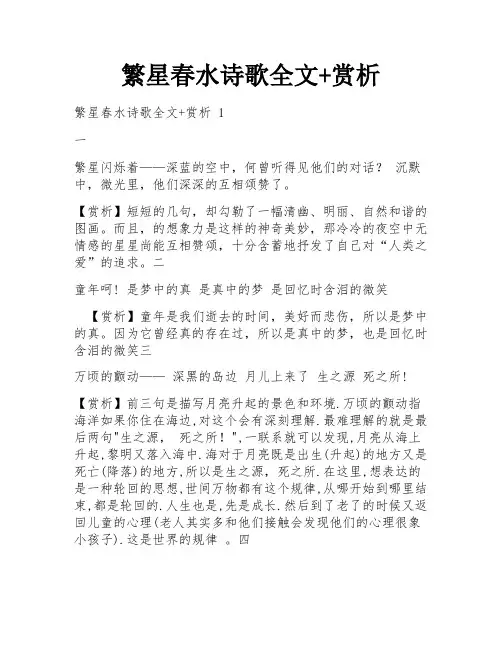 繁星春水诗歌全文+赏析

繁星春水诗歌全文+赏析 1

一

繁星闪烁着——深蓝的空中，何曾听得见他们的对话？ 沉默中，微光里，他们深深的互相颂赞了。

【赏析】短短的几句，却勾勒了一幅清幽、明丽、自然和谐的图画。而且，的想象力是这样的神奇美妙，那冷冷的夜空中无情感的星星尚能互相赞颂，十分含蓄地抒发了自己对“人类之爱”的追求。二

童年呵！是梦中的真 是真中的梦 是回忆时含泪的微笑

【赏析】童年是我们逝去的时间，美好而悲伤，所以是梦中的真。因为它曾经真的存在过，所以是真中的梦，也是回忆时含泪的微笑三

万顷的颤动—— 深黑的岛边 月儿上来了 生之源 死之所！

【赏析】前三句是描写月亮升起的景色和环境.万顷的颤动指海洋如果你住在海边,对这个会有深刻理解.最难理解的就是最后两句"生之源， 死之所！",一联系就可以发现,月亮从海上升起,黎明又落入海中.海对于月亮既是出生(升起)的地方又是死亡(降落)的地方,所以是生之源，死之所.在这里,想表达的是一种轮回的思想,世间万物都有这个规律,从哪开始到哪里结束,都是轮回的.人生也是,先是成长.然后到了老了的时候又返回儿童的心理(老人其实多和他们接触会发现他们的心理很象小孩子).这是世界的规律 。四